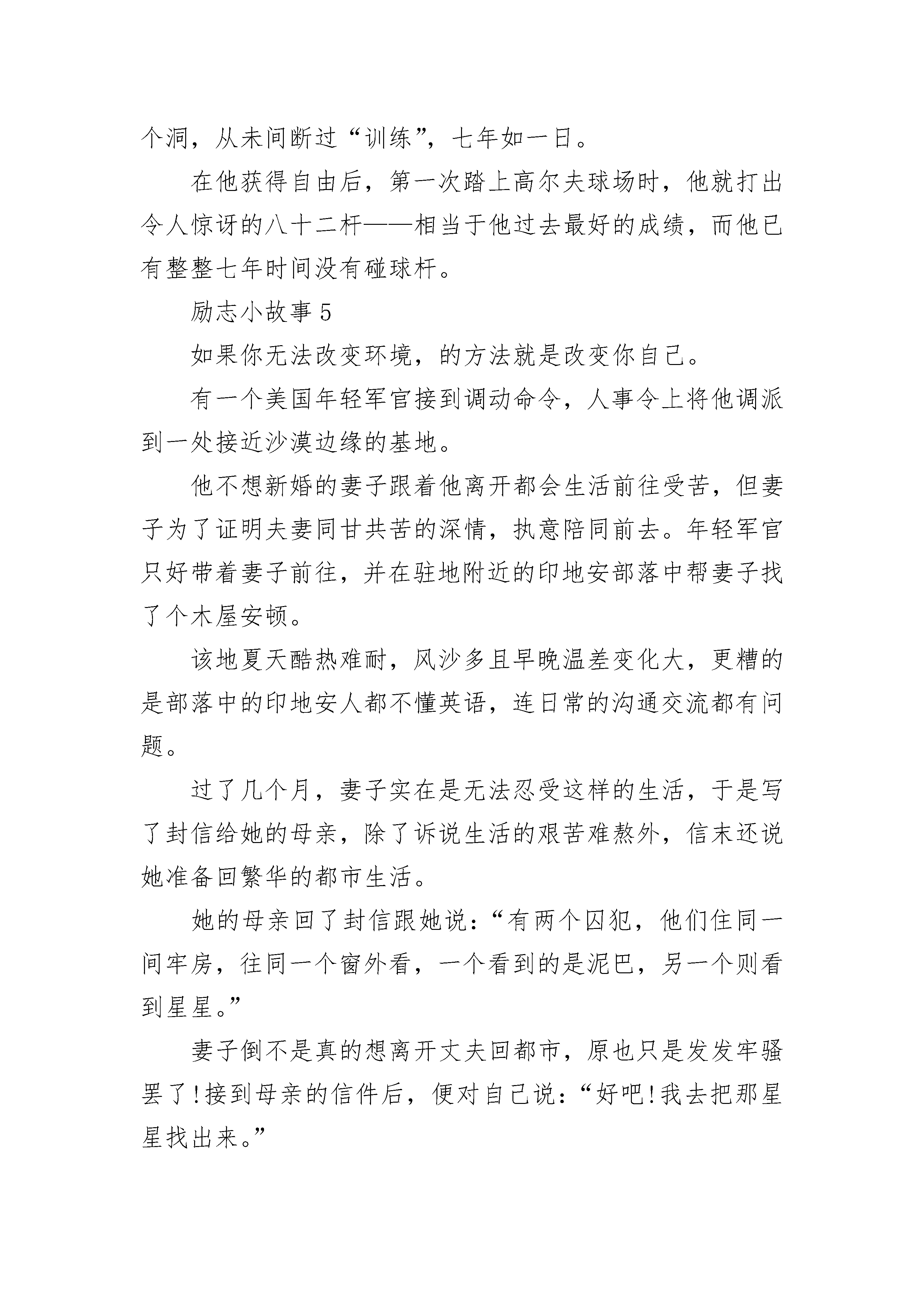 个洞，从未间断过“训练”，七年如一日。

在他获得自由后，第一次踏上高尔夫球场时，他就打出令人惊讶的八十二杆——相当于他过去最好的成绩，而他已有整整七年时间没有碰球杆。

励志小故事 5

如果你无法改变环境，的方法就是改变你自己。

有一个美国年轻军官接到调动命令，人事令上将他调派到一处接近沙漠边缘的基地。

他不想新婚的妻子跟着他离开都会生活前往受苦，但妻子为了证明夫妻同甘共苦的深情，执意陪同前去。年轻军官只好带着妻子前往，并在驻地附近的印地安部落中帮妻子找了个木屋安顿。

该地夏天酷热难耐，风沙多且早晚温差变化大，更糟的是部落中的印地安人都不懂英语，连日常的沟通交流都有问题。

过了几个月，妻子实在是无法忍受这样的生活，于是写了封信给她的母亲，除了诉说生活的艰苦难熬外，信末还说她准备回繁华的都市生活。

她的母亲回了封信跟她说：“有两个囚犯，他们住同一间牢房，往同一个窗外看，一个看到的是泥巴，另一个则看到星星。”

妻子倒不是真的想离开丈夫回都市，原也只是发发牢骚罢了!接到母亲的信件后，便对自己说：“好吧!我去把那星星找出来。”